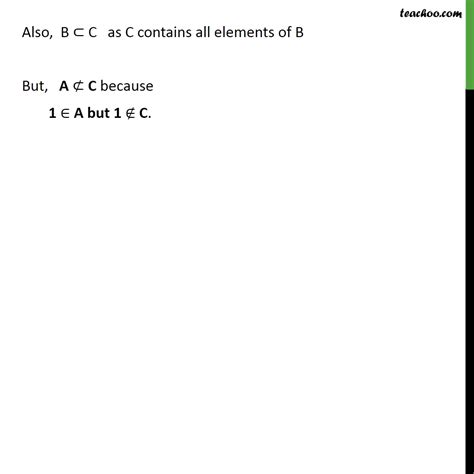 teachoo.com

Also, $B \subset C$ as C contains all elements of B

But, $A \not\subset C$ because

$1 \in A$ but $1 \notin C$.